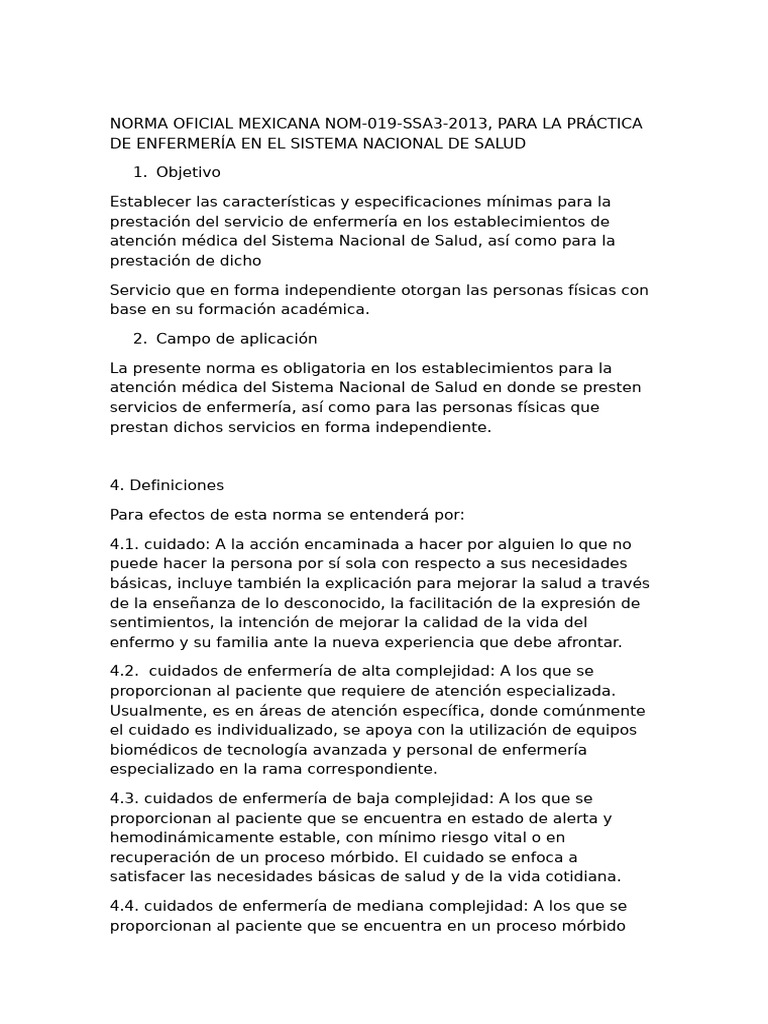 NORMA OFICIAL MEXICANA NOM-019-SSA3-2013, PARA LA PRÁCTICA DE ENFERMERÍA EN EL SISTEMA NACIONAL DE SALUD

1. Objetivo

Establecer las características y especificaciones mínimas para la prestación del servicio de enfermería en los establecimientos de atención médica del Sistema Nacional de Salud, así como para la prestación de dicho

Servicio que en forma independiente otorgan las personas físicas con base en su formación académica.

2. Campo de aplicación

La presente norma es obligatoria en los establecimientos para la atención médica del Sistema Nacional de Salud en donde se presten servicios de enfermería, así como para las personas físicas que prestan dichos servicios en forma independiente.

4. Definiciones

Para efectos de esta norma se entenderá por:

4.1. cuidado: A la acción encaminada a hacer por alguien lo que no puede hacer la persona por sí sola con respecto a sus necesidades básicas, incluye también la explicación para mejorar la salud a través de la enseñanza de lo desconocido, la facilitación de la expresión de sentimientos, la intención de mejorar la calidad de la vida del enfermo y su familia ante la nueva experiencia que debe afrontar.

4.2. cuidados de enfermería de alta complejidad: A los que se proporcionan al paciente que requiere de atención especializada. Usualmente, es en áreas de atención específica, donde comúnmente el cuidado es individualizado, se apoya con la utilización de equipos biomédicos de tecnología avanzada y personal de enfermería especializado en la rama correspondiente.

4.3. cuidados de enfermería de baja complejidad: A los que se proporcionan al paciente que se encuentra en estado de alerta y hemodinámicamente estable, con mínimo riesgo vital o en recuperación de un proceso mórbido. El cuidado se enfoca a satisfacer las necesidades básicas de salud y de la vida cotidiana.

4.4. cuidados de enfermería de mediana complejidad: A los que se proporcionan al paciente que se encuentra en un proceso mórbido